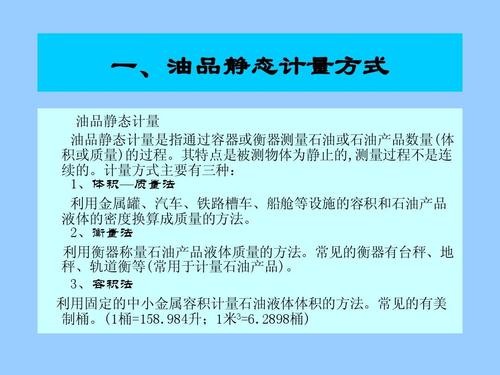 一、油品静态计量方式

油品静态计量

油品静态计量是指通过容器或衡器测量石油或石油产品数量(体积或质量)的过程。其特点是被测物体为静止的,测量过程不是连续的。计量方式主要有三种:

1、体积—质量法

利用金属罐、汽车、铁路槽车、船舱等设施的容积和石油产品液体的密度换算成质量的方法。

2、衡量法

利用衡器称量石油产品液体质量的方法。常见的衡器有台秤、地秤、轨道衡等(常用于计量石油产品)。

3、容积法

利用固定的中小金属容积计量石油液体体积的方法。常见的有美制桶。(1桶=158.984升;1米$^3$=6.2898桶)